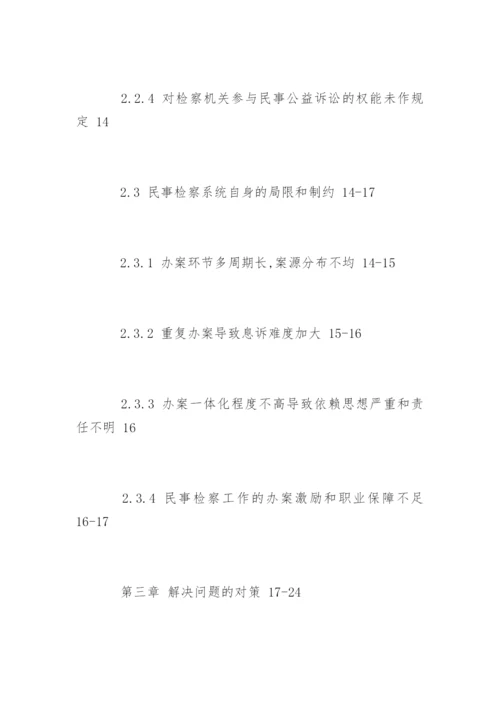 2.2.4 对检察机关参与民事公益诉讼的权能未作规定 14

2.3 民事检察系统自身的局限和制约 14-17

2.3.1 办案环节多周期长,案源分布不均 14-15

2.3.2 重复办案导致息诉难度加大 15-16

2.3.3 办案一体化程度不高导致依赖思想严重和责任不明 16

2.3.4 民事检察工作的办案激励和职业保障不足 16-17

第三章 解决问题的对策 17-24